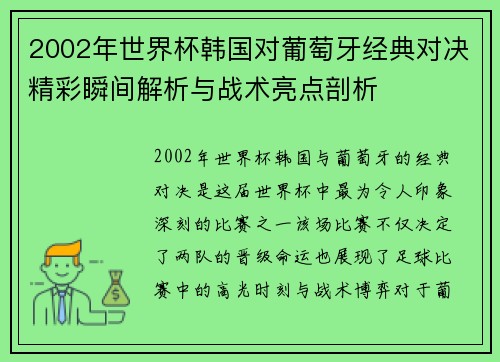 2002年世界杯韩国对葡萄牙经典对决精彩瞬间解析与战术亮点剖析

2002年世界杯韩国与葡萄牙的经典对决是这届世界杯中最为令人印象深刻的比赛之一该场比赛不仅决定了两队的晋级命运也展现了足球比赛中的高光时刻与战术博弈对于葡

$